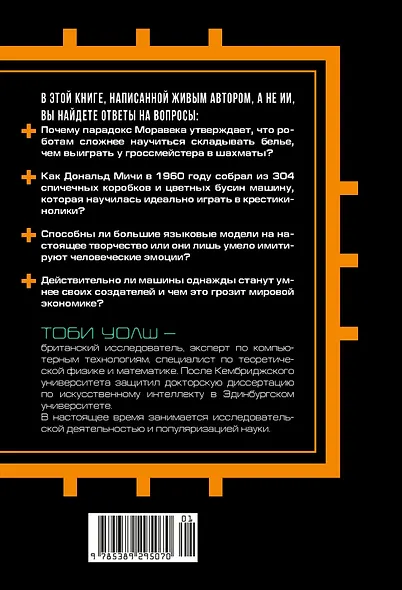 В ЭТОЙ КНИГЕ, НАПИСАННОЙ ЖИВЫМ АВТОРОМ, А НЕ ИИ, ВЫ НАЙДЕТЕ ОТВЕТЫ НА ВОПРОСЫ:

Почему парадокс Моравека утверждает, что роботам сложнее научиться складывать белье, чем выиграть у гроссмейстера в шахматы?

Как Дональд Мичи в 1960 году собрал из 304 спичечных коробков и цветных бусин машину, которая научилась идеально играть в крестики-нолики?

Способны ли большие языковые модели на настоящее творчество или они лишь умело имитируют человеческие эмоции?

Действительно ли машины однажды станут умнее своих создателей и чем это грозит мировой экономике?

ТОБИ УОЛШ —

британский исследователь, эксперт по компьютерным технологиям, специалист по теоретической физике и математике. После Кембриджского университета защитил докторскую диссертацию по искусственному интеллекту в Эдинбургском университете.
В настоящее время занимается исследовательской деятельностью и популяризацией науки.

01

9 785389 295070